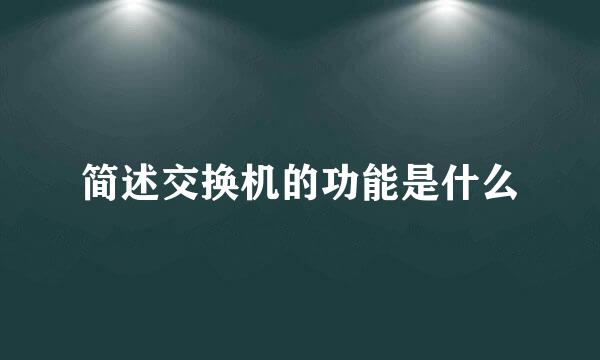 简述交换机的功能是什么